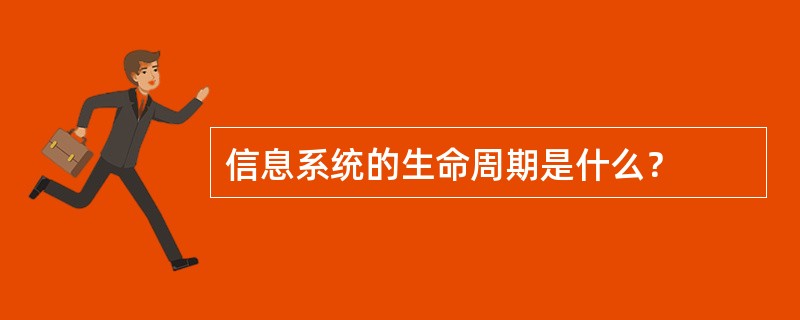 信息系统的生命周期是什么？